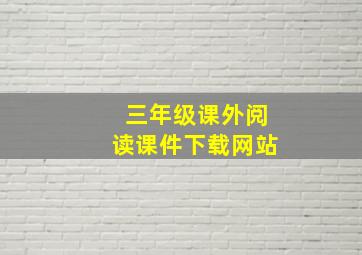 三年级课外阅读课件下载网站